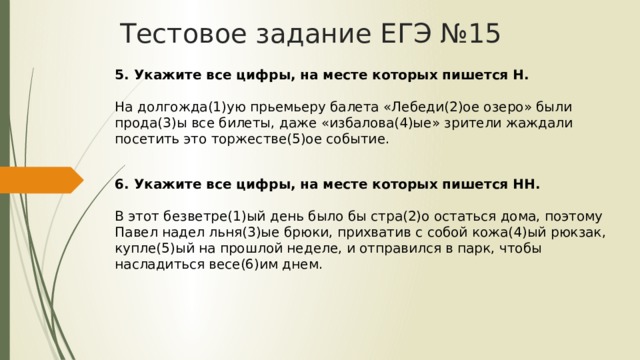 Тестовое задание ЕГЭ №15

5. Укажите все цифры, на месте которых пишется Н.

На долгожда(1)ую прьемьеру балета «Лебеди(2)ое озеро» были прода(3)ы все билеты, даже «избалова(4)ые» зрители жаждали посетить это торжестве(5)ое событие.

6. Укажите все цифры, на месте которых пишется НН.

В этот безветре(1)ый день было бы стра(2)о остаться дома, поэтому Павел надел льня(3)ые брюки, прихватив с собой кожа(4)ый рюкзак, купле(5)ый на прошлой неделе, и отправился в парк, чтобы насладиться весе(6)им днем.